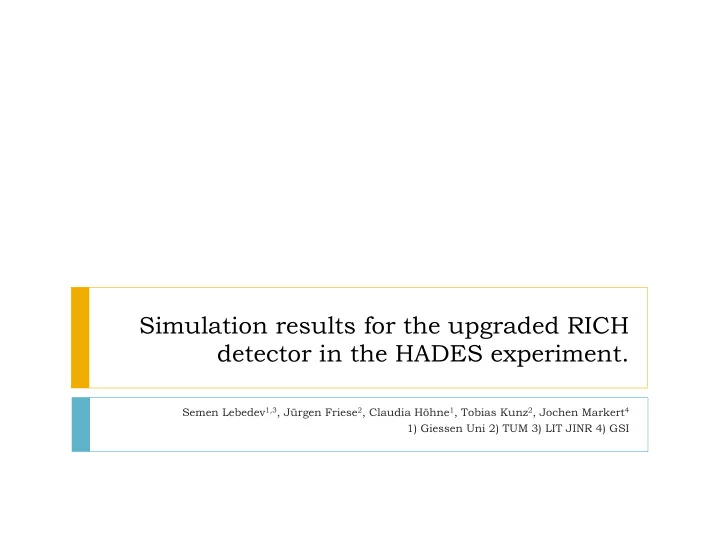 Simulation results for the upgraded RICH detector in the HADES experiment.

Semen Lebedev$^{1,3}$, Jürgen Friese$^{2}$, Claudia Höhne$^{1}$, Tobias Kunz$^{2}$, Jochen Markert$^{4}$
1) Giessen Uni 2) TUM 3) LIT JINR 4) GSI